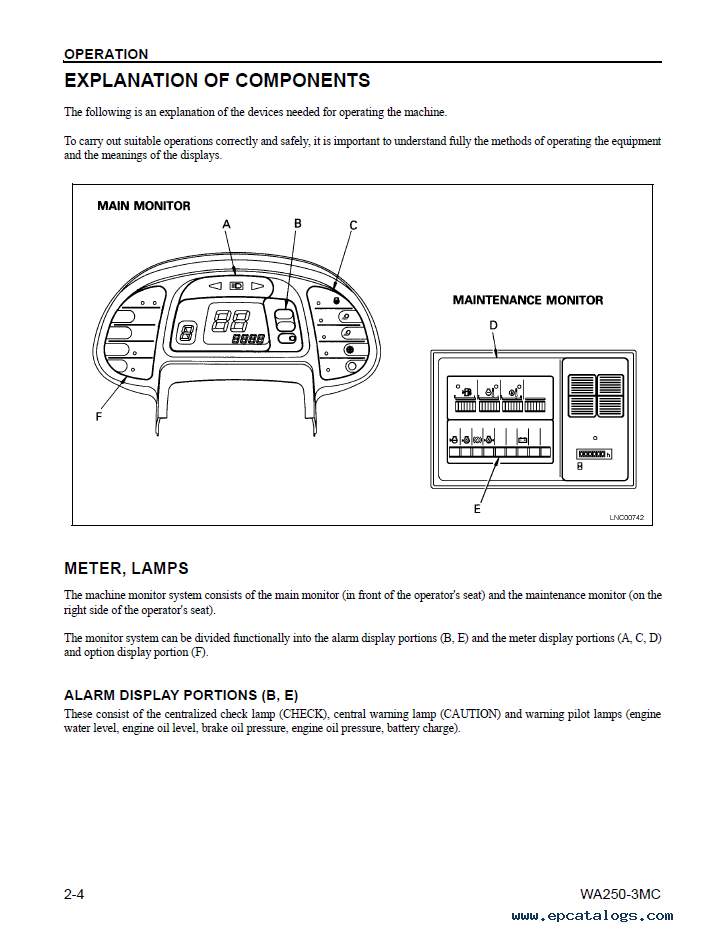 OPERATION

EXPLANATION OF COMPONENTS

The following is an explanation of the devices needed for operating the machine.

To carry out suitable operations correctly and safely, it is important to understand fully the methods of operating the equipment and the meanings of the displays.

MAIN MONITOR

A

B

C

F

MAINTENANCE MONITOR

D

E

LNC00742

METER, LAMPS

The machine monitor system consists of the main monitor (in front of the operator's seat) and the maintenance monitor (on the right side of the operator's seat).

The monitor system can be divided functionally into the alarm display portions (B, E) and the meter display portions (A, C, D) and option display portion (F).

ALARM DISPLAY PORTIONS (B, E)

These consist of the centralized check lamp (CHECK), central warning lamp (CAUTION) and warning pilot lamps (engine water level, engine oil level, brake oil pressure, engine oil pressure, battery charge).

2-4

WA250-3MC

www.epcatalogs.com